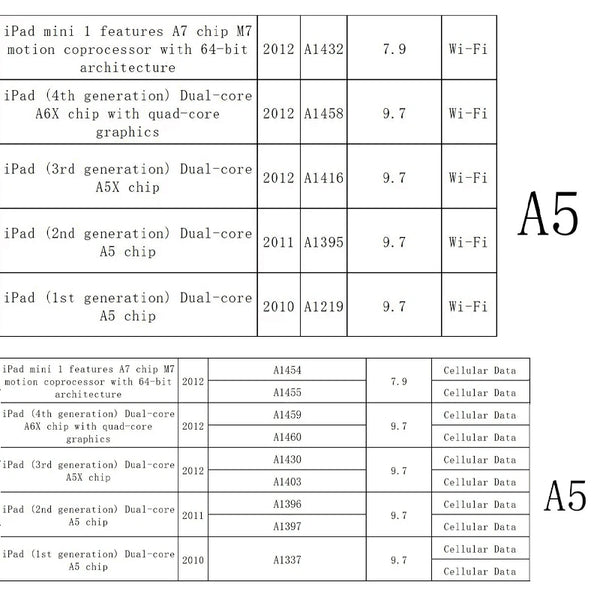 | iPad mini 1 features A7 chip M7 motion coprocessor with 64-bit architecture | 2012 | A1432 | 7.9 | Wi-Fi |
|---|---|---|---|---|
| iPad (4th generation) Dual-core A6X chip with quad-core graphics | 2012 | A1458 | 9.7 | Wi-Fi |
| iPad (3rd generation) Dual-core A5X chip | 2012 | A1416 | 9.7 | Wi-Fi |
| iPad (2nd generation) Dual-core A5 chip | 2011 | A1395 | 9.7 | Wi-Fi |
| iPad (1st generation) Dual-core A5 chip | 2010 | A1219 | 9.7 | Wi-Fi |

A5

| iPad mini 1 features A7 chip M7 motion coprocessor with 64-bit architecture | 2012 | A1454 | 7.9 | Cellular Data |
|---|---|---|---|---|
| | | A1455 | | Cellular Data |
| iPad (4th generation) Dual-core A6X chip with quad-core graphics | 2012 | A1459 | 9.7 | Cellular Data |
| | | A1460 | | Cellular Data |
| iPad (3rd generation) Dual-core A5X chip | 2012 | A1430 | 9.7 | Cellular Data |
| | | A1403 | | Cellular Data |
| iPad (2nd generation) Dual-core A5 chip | 2011 | A1396 | 9.7 | Cellular Data |
| | | A1397 | | Cellular Data |
| iPad (1st generation) Dual-core A5 chip | 2010 | A1337 | 9.7 | Cellular Data |
| | | | | Cellular Data |

A5